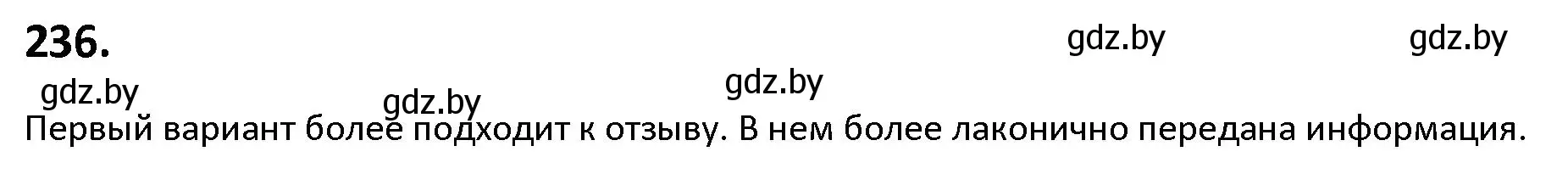 236.

gdz.by gdz.by gdz.by gdz.by gdz.by

Первый вариант более подходит к отзыву. В нем более лаконично передана информация.